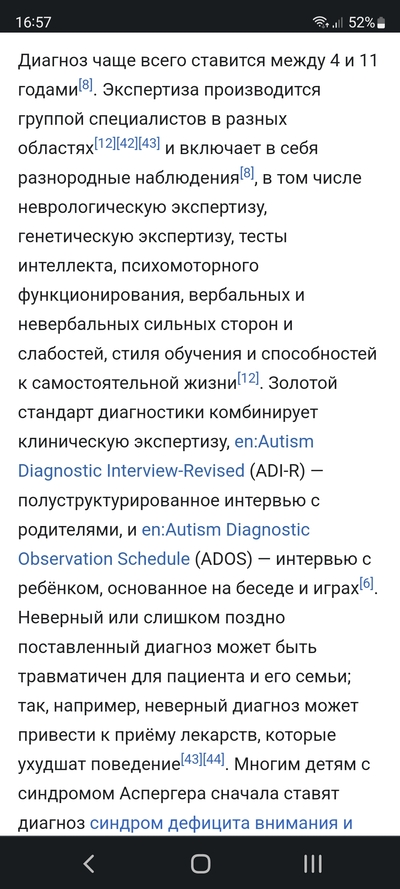 16:57 52%

Диагноз чаще всего ставится между 4 и 11 годами[8]. Экспертиза производится группой специалистов в разных областях[12][42][43] и включает в себя разнородные наблюдения[8], в том числе неврологическую экспертизу, генетическую экспертизу, тесты интеллекта, психомоторного функционирования, вербальных и невербальных сильных сторон и слабостей, стиля обучения и способностей к самостоятельной жизни[12]. Золотой стандарт диагностики комбинирует клиническую экспертизу, en:Autism Diagnostic Interview-Revised (ADI-R) — полуструктурированное интервью с родителями, и en:Autism Diagnostic Observation Schedule (ADOS) — интервью с ребёнком, основанное на беседе и играх[6]. Неверный или слишком поздно поставленный диагноз может быть травматичен для пациента и его семьи; так, например, неверный диагноз может привести к приёму лекарств, которые ухудшат поведение[43][44]. Многим детям с синдромом Аспергера сначала ставят диагноз синдром дефицита внимания и